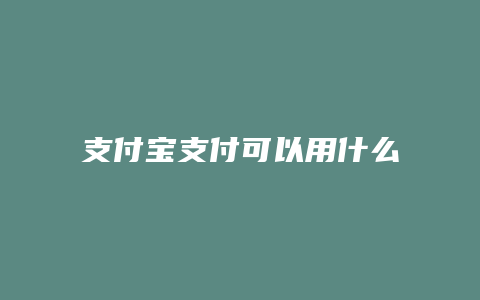 支付宝支付可以用什么